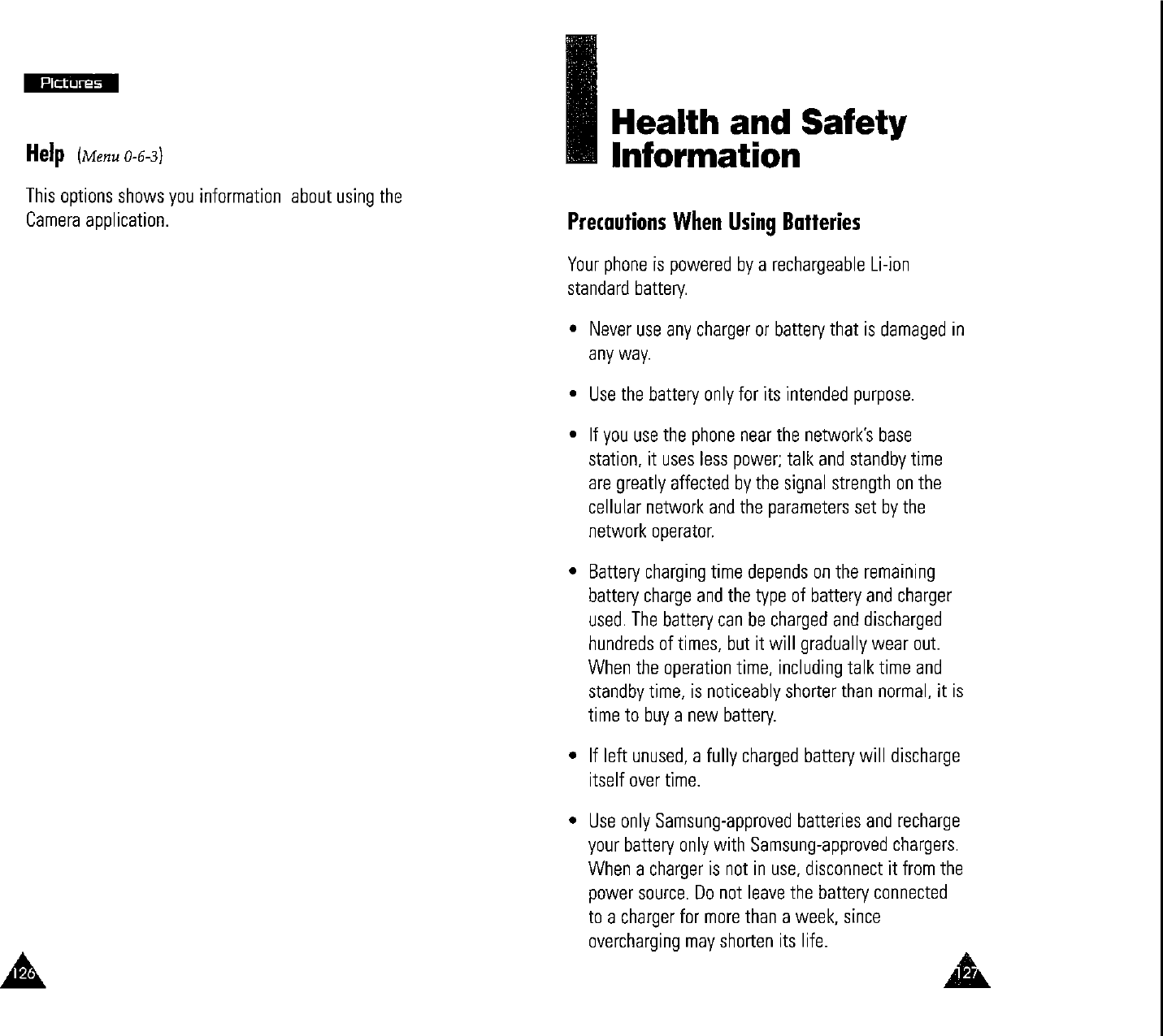 Pictures

Help (Menu 0-6-3)

This options shows you information about using the Camera application.

126

Health and Safety Information

Precautions When Using Batteries

Your phone is powered by a rechargeable Li-ion standard battery.

• Never use any charger or battery that is damaged in any way.

• Use the battery only for its intended purpose.

• If you use the phone near the network's base station, it uses less power; talk and standby time are greatly affected by the signal strength on the cellular network and the parameters set by the network operator.

• Battery charging time depends on the remaining battery charge and the type of battery and charger used. The battery can be charged and discharged hundreds of times, but it will gradually wear out. When the operation time, including talk time and standby time, is noticeably shorter than normal, it is time to buy a new battery.

• If left unused, a fully charged battery will discharge itself over time.

• Use only Samsung-approved batteries and recharge your battery only with Samsung-approved chargers. When a charger is not in use, disconnect it from the power source. Do not leave the battery connected to a charger for more than a week, since overcharging may shorten its life.

127